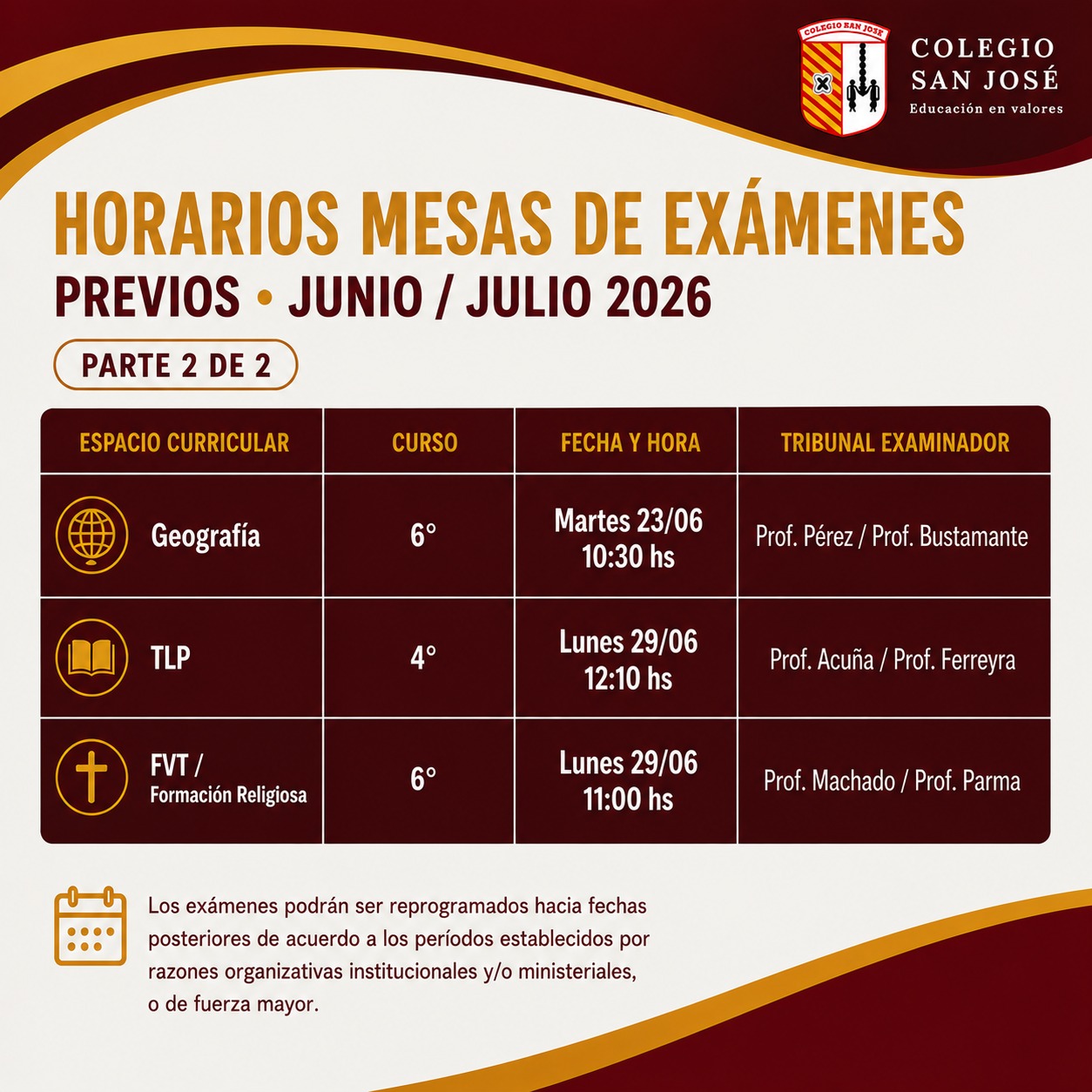 COLEGIO SAN JOSE

COLEGIO SAN JOSÉ
Educación en valores

HORARIOS MESAS DE EXÁMENES

PREVIOS • JUNIO / JULIO 2026

PARTE 2 DE 2

| ESPACIO CURRICULAR | CURSO | FECHA Y HORA | TRIBUNAL EXAMINADOR |
|---|---|---|---|
| Geografía | 6° | Martes 23/06 10:30 hs | Prof. Pérez / Prof. Bustamante |
| TLP | 4° | Lunes 29/06 12:10 hs | Prof. Acuña / Prof. Ferreyra |
| FVT / Formación Religiosa | 6° | Lunes 29/06 11:00 hs | Prof. Machado / Prof. Parma |

Los exámenes podrán ser reprogramados hacia fechas posteriores de acuerdo a los períodos establecidos por razones organizativas institucionales y/o ministeriales, o de fuerza mayor.